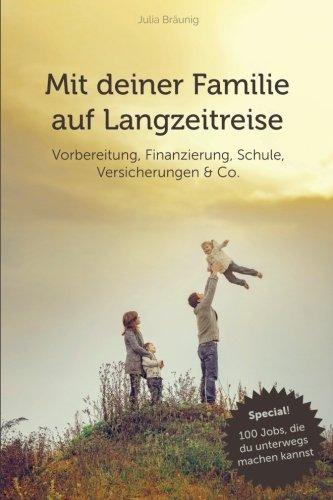 Julia Bräunig

Mit deiner Familie auf Langzeitreise

Vorbereitung, Finanzierung, Schule, Versicherungen & Co.

Special!
100 Jobs, die du unterwegs machen kannst